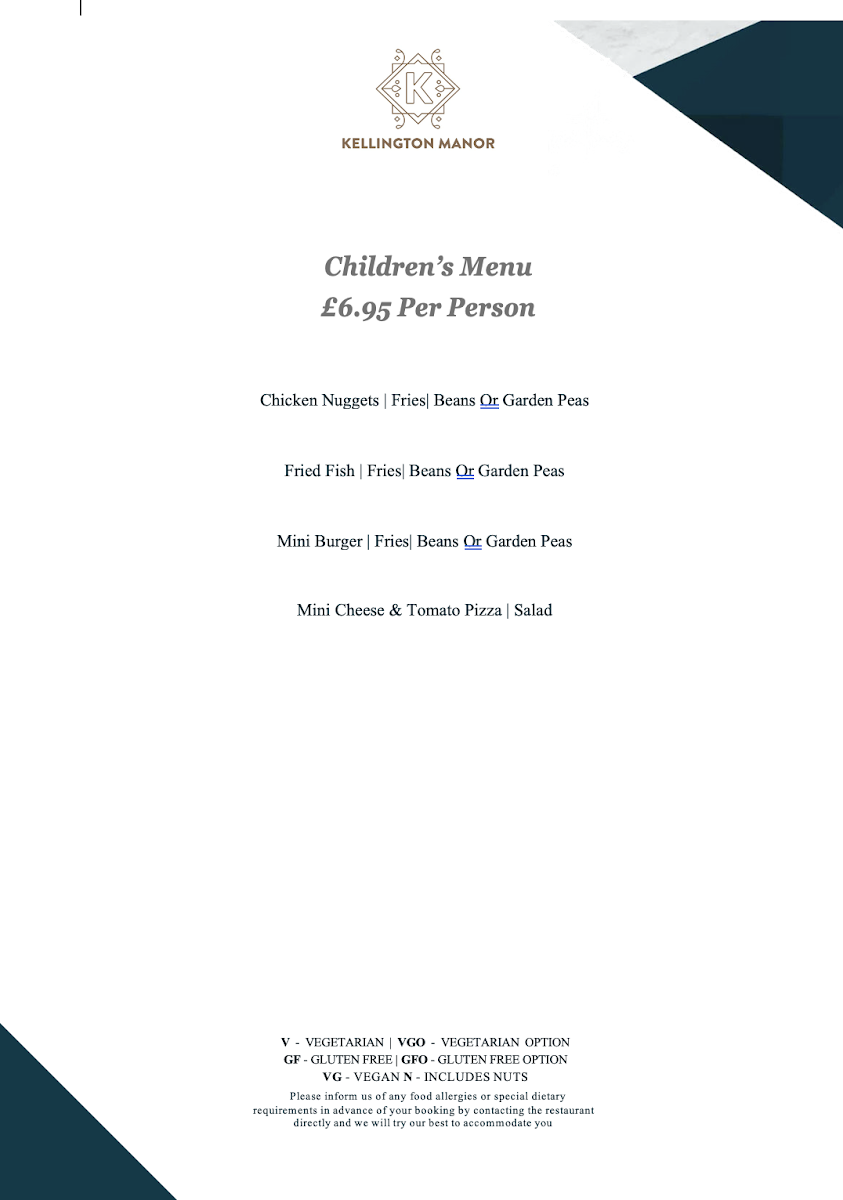 K

KELLINGTON MANOR

Children's Menu
£6.95 Per Person

Chicken Nuggets | Fries| Beans Or Garden Peas

Fried Fish | Fries| Beans Or Garden Peas

Mini Burger | Fries| Beans Or Garden Peas

Mini Cheese & Tomato Pizza | Salad

V - VEGETARIAN | VGO - VEGETARIAN OPTION
GF - GLUTEN FREE | GFO - GLUTEN FREE OPTION
VG - VEGAN N - INCLUDES NUTS
Please inform us of any food allergies or special dietary requirements in advance of your booking by contacting the restaurant directly and we will try our best to accommodate you